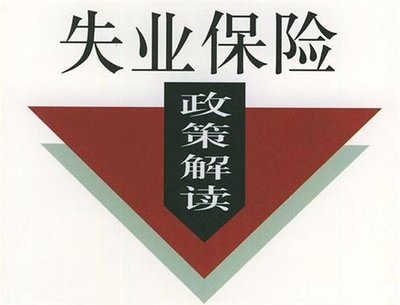 失业保险

政策解读